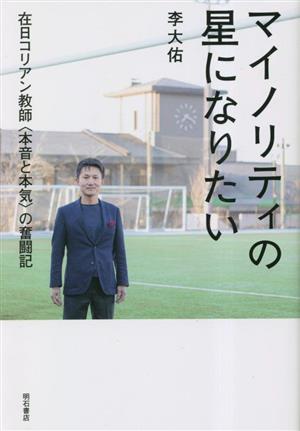 マイノリティの星になりたい

李大佑

在日コリアン教師〈本音と本気〉の奮闘記

明石書店